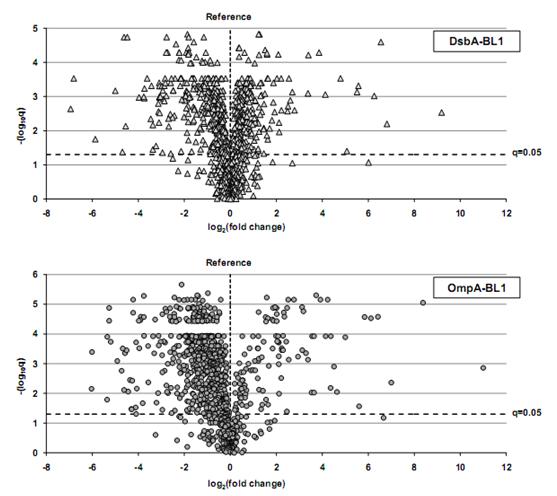 Reference

DsbA-BL1

$-(\log_{10}q)$

5
4
3
2
1
0

q=0.05

-8 -6 -4 -2 0 2 4 6 8 10 12

$\log_2$(fold change)

Reference

OmpA-BL1

$-(\log_{10}q)$

6
5
4
3
2
1
0

q=0.05

-8 -6 -4 -2 0 2 4 6 8 10 12

$\log_2$(fold change)